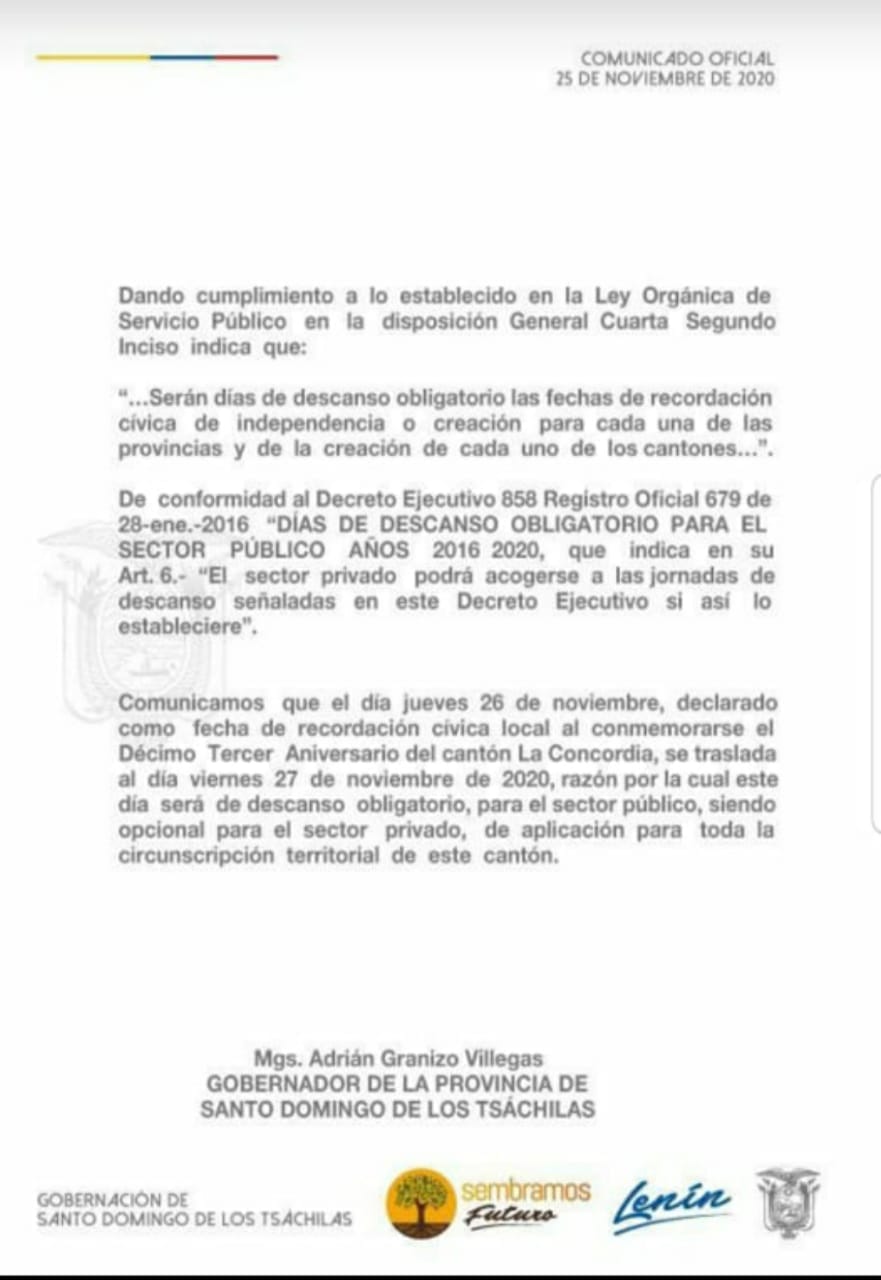 COMUNICADO OFICIAL
25 DE NOVIEMBRE DE 2020

Dando cumplimiento a lo establecido en la Ley Orgánica de Servicio Público en la disposición General Cuarta Segundo Inciso indica que:

"...Serán días de descanso obligatorio las fechas de recordación cívica de independencia o creación para cada una de las provincias y de la creación de cada uno de los cantones...".

De conformidad al Decreto Ejecutivo 858 Registro Oficial 679 de 28-ene.-2016 "DÍAS DE DESCANSO OBLIGATORIO PARA EL SECTOR PÚBLICO AÑOS 2016 2020, que indica en su Art. 6.- "El sector privado podrá acogerse a las jornadas de descanso señaladas en este Decreto Ejecutivo si así lo estableciere".

Comunicamos que el día jueves 26 de noviembre, declarado como fecha de recordación cívica local al conmemorarse el Décimo Tercer Aniversario del cantón La Concordia, se traslada al día viernes 27 de noviembre de 2020, razón por la cual este día será de descanso obligatorio, para el sector público, siendo opcional para el sector privado, de aplicación para toda la circunscripción territorial de este cantón.

Mgs. Adrián Granizo Villegas
GOBERNADOR DE LA PROVINCIA DE
SANTO DOMINGO DE LOS TSÁCHILAS

GOBERNACIÓN DE
SANTO DOMINGO DE LOS TSÁCHILAS

sembramos
Futuro

Lenín